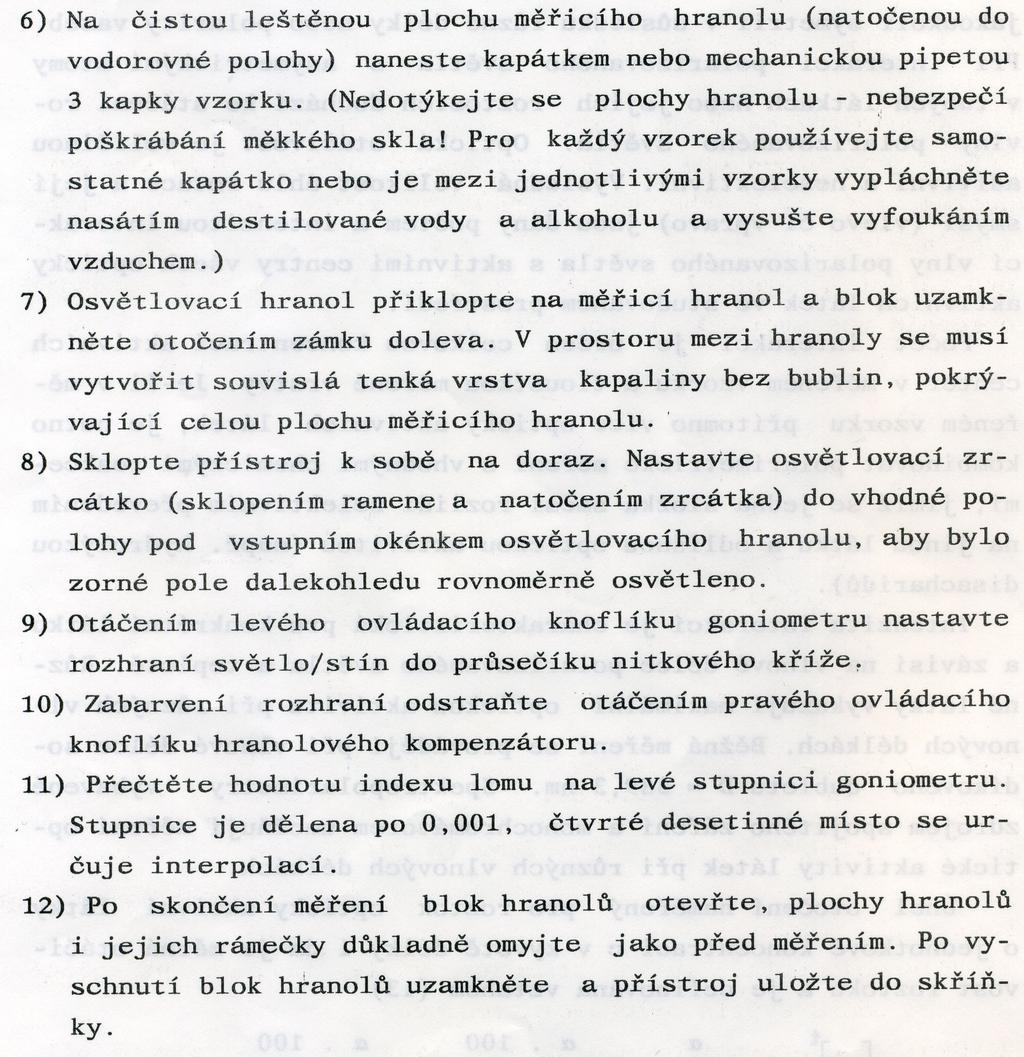 6) Na čistou leštěnou plochu měřicího hranolu (natočenou do vodorovné polohy) naneste kapátkem nebo mechanickou pipetou 3 kapky vzorku. (Nedotýkejte se plochy hranolu - nebezpečí poškrábání měkkého skla! Pro každý vzorek používejte samostatné kapátko nebo je mezi jednotlivými vzorky vypláchněte nasátím destilované vody a alkoholu a vysušte vyfoukáním vzduchem.)

7) Osvětlovací hranol přiklopte na měřicí hranol a blok uzamkněte otočením zámku doleva. V prostoru mezi hranoly se musí vytvořit souvislá tenká vrstva kapaliny bez bublin, pokrývající celou plochu měřicího hranolu.

8) Sklopte přístroj k sobě na doraz. Nastavte osvětlovací zrcátko (sklopením ramene a natočením zrcátka) do vhodné polohy pod vstupním okénkem osvětlovacího hranolu, aby bylo zorné pole dalekohledu rovnoměrně osvětleno.

9) Otáčením levého ovládacího knoflíku goniometru nastavte rozhraní světlo/stín do průsečíku nitkového kříže.

10) Zabarvení rozhraní odstraňte otáčením pravého ovládacího knoflíku hranolového kompenzátoru.

11) Přečtěte hodnotu indexu lomu na levé stupnici goniometru. Stupnice je dělena po 0,001, čtvrté desetinné místo se určuje interpolací.

12) Po skončení měření blok hranolů otevřte, plochy hranolů i jejich rámečky důkladně omyjte jako před měřením. Po vyschnutí blok hranolů uzamkněte a přístroj uložte do skříňky.